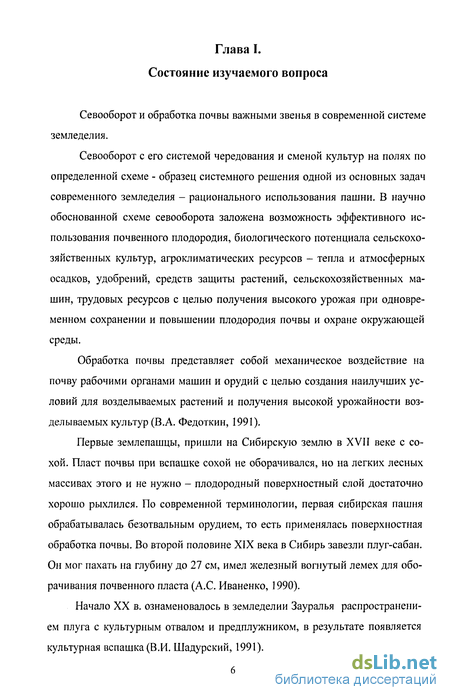 Глава I.
Состояние изучаемого вопроса

Севооборот и обработка почвы важными звенья в современной системе земледелия.

Севооборот с его системой чередования и сменой культур на полях по определенной схеме - образец системного решения одной из основных задач современного земледелия – рационального использования пашни. В научно обоснованной схеме севооборота заложена возможность эффективного использования почвенного плодородия, биологического потенциала сельскохозяйственных культур, агроклиматических ресурсов – тепла и атмосферных осадков, удобрений, средств защиты растений, сельскохозяйственных машин, трудовых ресурсов с целью получения высокого урожая при одновременном сохранении и повышении плодородия почвы и охране окружающей среды.

Обработка почвы представляет собой механическое воздействие на почву рабочими органами машин и орудий с целью создания наилучших условий для возделываемых растений и получения высокой урожайности возделываемых культур (В.А. Федоткин, 1991).

Первые землепашцы, пришли на Сибирскую землю в XVII веке с сохой. Пласт почвы при вспашке сохой не оборачивался, но на легких лесных массивах этого и не нужно – плодородный поверхностный слой достаточно хорошо рыхлился. По современной терминологии, первая сибирская пашня обрабатывалась безотвальным орудием, то есть применялась поверхностная обработка почвы. Во второй половине XIX века в Сибирь завезли плуг-сабан. Он мог пахать на глубину до 27 см, имел железный вогнутый лемех для оборачивания почвенного пласта (А.С. Иваненко, 1990).

Начало XX в. ознаменовалось в земледелии Зауралья распространением плуга с культурным отвалом и предплужником, в результате появляется культурная вспашка (В.И. Шадурский, 1991).

6

dsLib.net
библиотека диссертаций